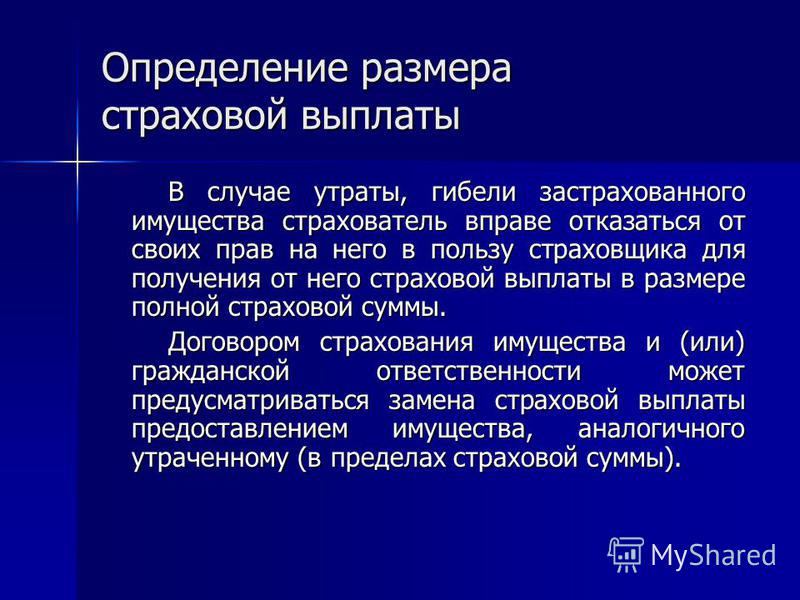 Определение размера страховой выплаты

В случае утраты, гибели застрахованного имущества страхователь вправе отказаться от своих прав на него в пользу страховщика для получения от него страховой выплаты в размере полной страховой суммы.

Договором страхования имущества и (или) гражданской ответственности может предусматриваться замена страховой выплаты предоставлением имущества, аналогичного утраченному (в пределах страховой суммы).

MyShared